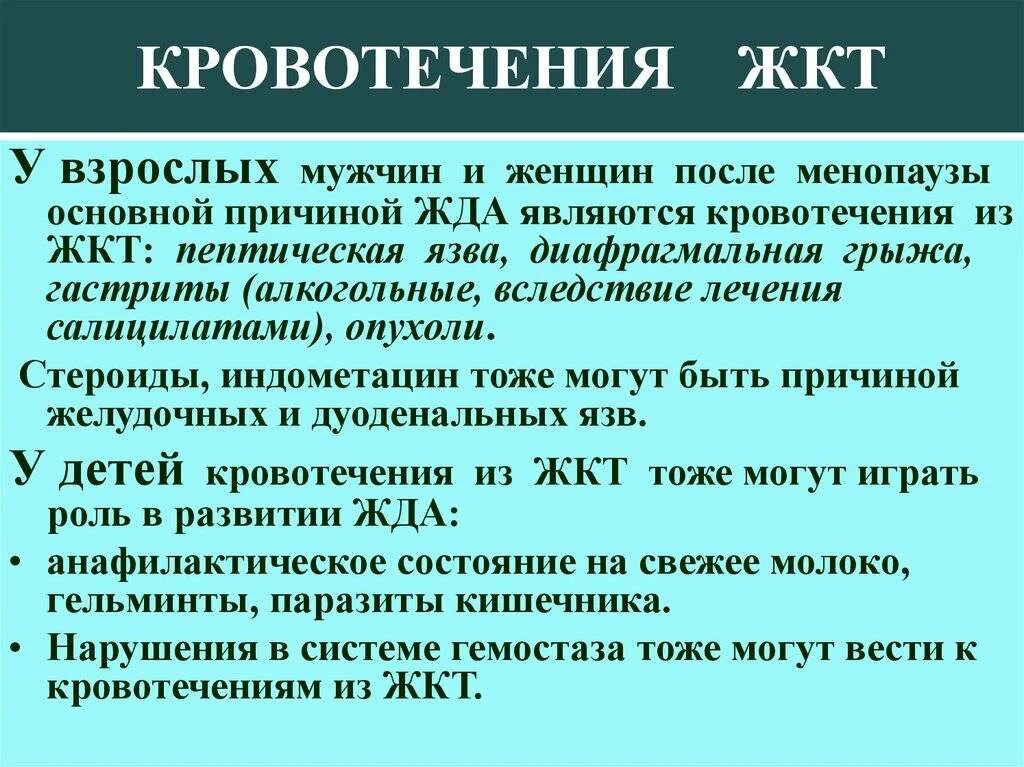 КРОВОТЕЧЕНИЯ ЖКТ

У взрослых мужчин и женщин после менопаузы основной причиной ЖДА являются кровотечения из ЖКТ: пептическая язва, диафрагмальная грыжа, гастриты (алкогольные, вследствие лечения салицилатами), опухоли.

Стероиды, индометацин тоже могут быть причиной желудочных и дуоденальных язв.

У детей кровотечения из ЖКТ тоже могут играть роль в развитии ЖДА:

• анафилактическое состояние на свежее молоко, гельминты, паразиты кишечника.

• Нарушения в системе гемостаза тоже могут вести к кровотечениям из ЖКТ.